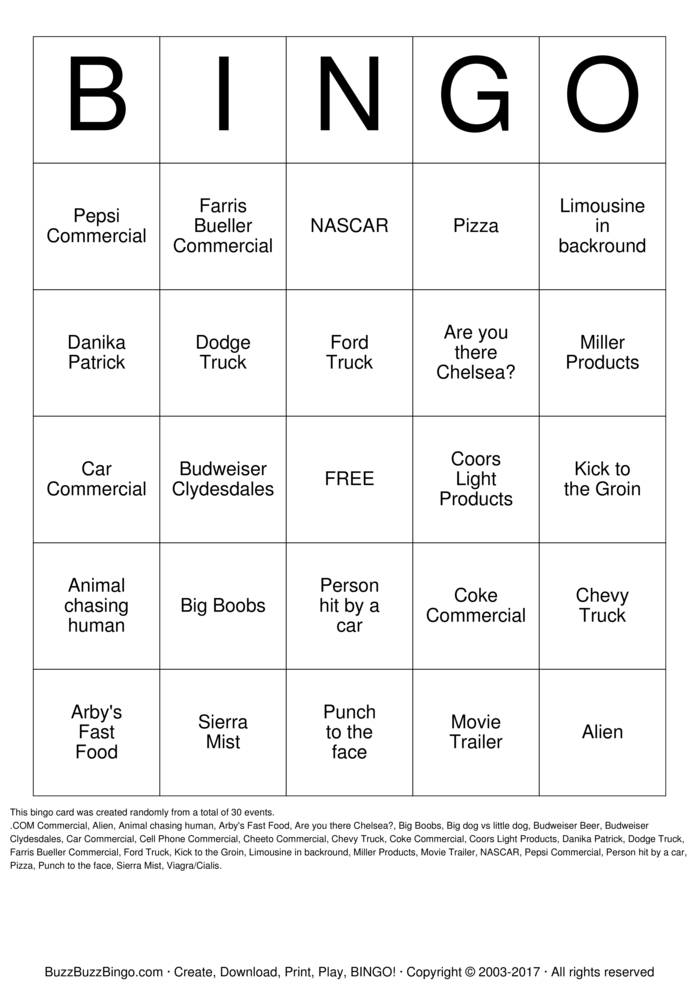 | B | I | N | G | O |
|---|---|---|---|---|
| Pepsi Commercial | Farris Bueller Commercial | NASCAR | Pizza | Limousine in backround |
| Danika Patrick | Dodge Truck | Ford Truck | Are you there Chelsea? | Miller Products |
| Car Commercial | Budweiser Clydesdales | FREE | Coors Light Products | Kick to the Groin |
| Animal chasing human | Big Boobs | Person hit by a car | Coke Commercial | Chevy Truck |
| Arby's Fast Food | Sierra Mist | Punch to the face | Movie Trailer | Alien |

This bingo card was created randomly from a total of 30 events.
.COM Commercial, Alien, Animal chasing human, Arby's Fast Food, Are you there Chelsea?, Big Boobs, Big dog vs little dog, Budweiser Beer, Budweiser Clydesdales, Car Commercial, Cell Phone Commercial, Cheeto Commercial, Chevy Truck, Coke Commercial, Coors Light Products, Danika Patrick, Dodge Truck, Farris Bueller Commercial, Ford Truck, Kick to the Groin, Limousine in backround, Miller Products, Movie Trailer, NASCAR, Pepsi Commercial, Person hit by a car, Pizza, Punch to the face, Sierra Mist, Viagra/Cialis.

BuzzBuzzBingo.com · Create, Download, Print, Play, BINGO! · Copyright © 2003-2017 · All rights reserved